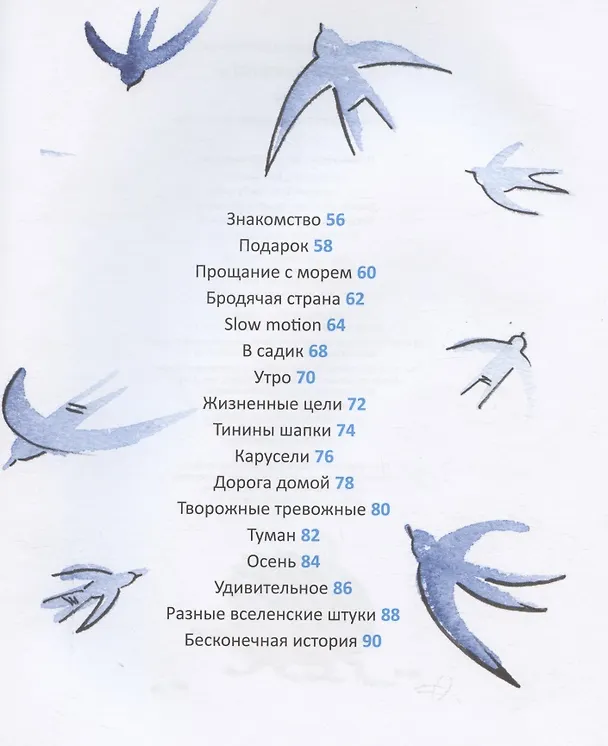 Знакомство 56
Подарок 58
Прощание с морем 60
Бродячая страна 62
Slow motion 64
В садик 68
Утро 70
Жизненные цели 72
Тинины шапки 74
Карусели 76
Дорога домой 78
Творожные тревожные 80
Туман 82
Осень 84
Удивительное 86
Разные вселенские штуки 88
Бесконечная история 90